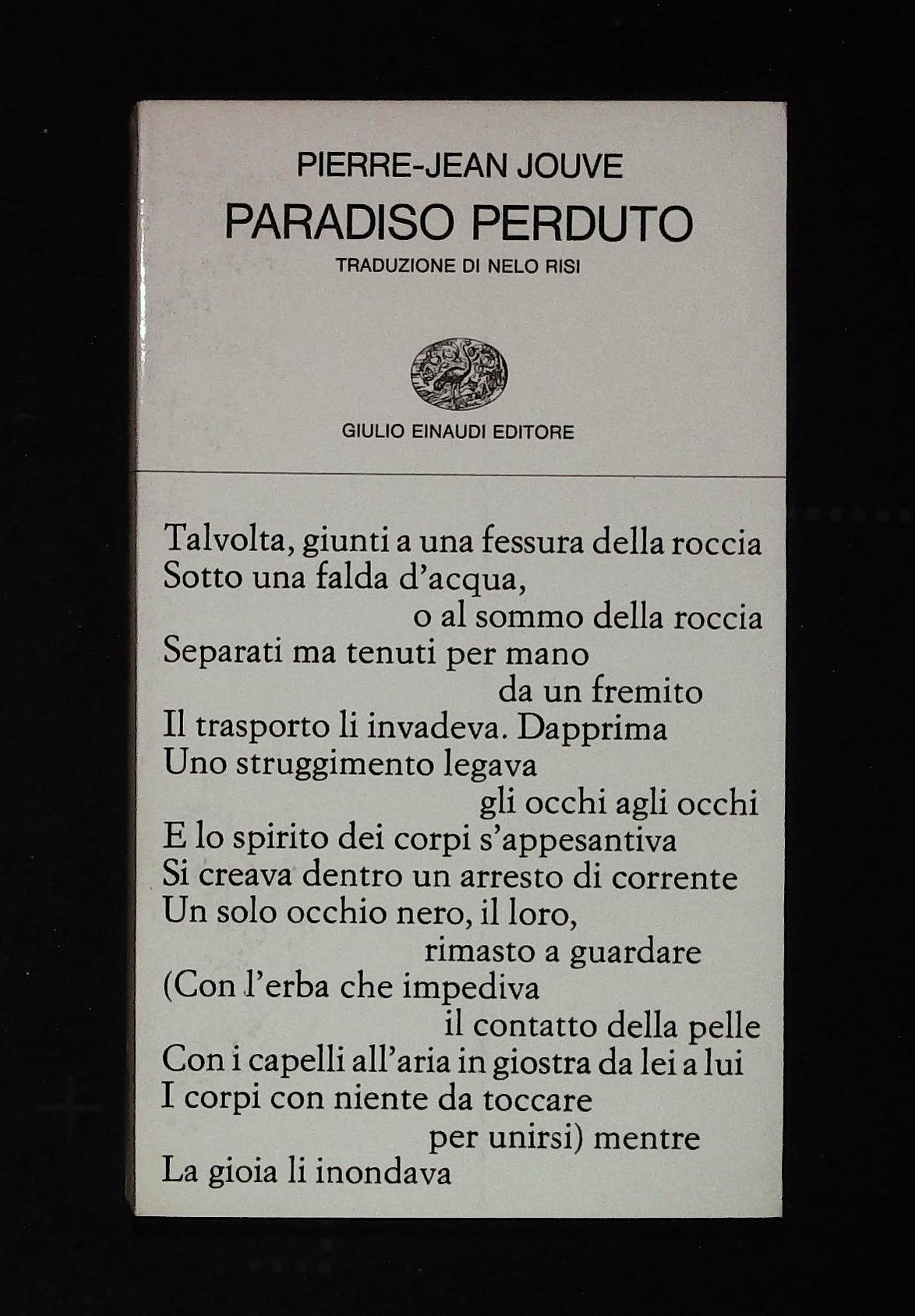 PIERRE-JEAN JOUVE
PARADISO PERDUTO
TRADUZIONE DI NELO RISI

GIULIO EINAUDI EDITORE

Talvolta, giunti a una fessura della roccia
Sotto una falda d'acqua,
o al sommo della roccia
Separati ma tenuti per mano
da un fremito
Il trasporto li invadeva. Dapprima
Uno struggimento legava
gli occhi agli occhi
E lo spirito dei corpi s'appesantiva
Si creava dentro un arresto di corrente
Un solo occhio nero, il loro,
rimasto a guardare
(Con l'erba che impediva
il contatto della pelle
Con i capelli all'aria in giostra da lei a lui
I corpi con niente da toccare
per unirsi) mentre
La gioia li inondava